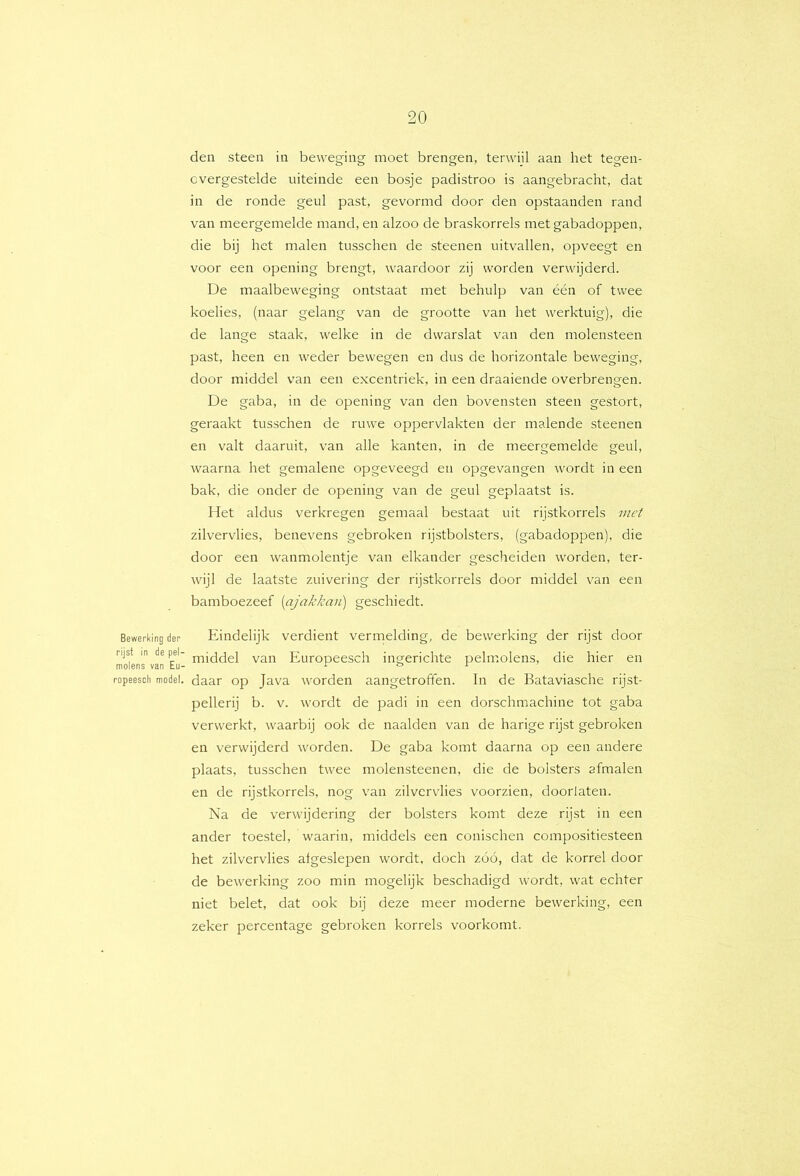 20

den steen in beweging moet brengen, terwijl aan het tegenovergestelde uiteinde een bosje padistroo is aangebracht, dat in de ronde geul past, gevormd door den opstaanden rand van meergemelde mand, en alzoo de braskorrels met gabadoppen, die bij het malen tusschen de steenen uitvallen, opveegt en voor een opening brengt, waardoor zij worden verwijderd.

De maalbeweging ontstaat met behulp van één of twee koelies, (naar gelang van de grootte van het werktuig), die de lange staak, welke in de dwarslat van den molensteen past, heen en weder bewegen en dus de horizontale beweging, door middel van een excentriek, in een draaiende overbrengen.

De gaba, in de opening van den bovensten steen gestort, geraakt tusschen de ruwe oppervlakten der malende steenen en valt daaruit, van alle kanten, in de meergemelde geul, waarna het gemalene opgeveegd en opgevangen wordt in een bak, die onder de opening van de geul geplaatst is.

Het aldus verkregen gemaal bestaat uit rijstkorrels met zilvervlies, benevens gebroken rijstbolsters, (gabadoppen), die door een wanmolentje van elkander gescheiden worden, terwijl de laatste zuivering der rijstkorrels door middel van een bamboezeef (ajakkan) geschiedt.

Bewerking der rijst in de pelmolens van Europeesch model.

Eindelijk verdient vermelding, de bewerking der rijst door middel van Europeesch ingerichte pelmolens, die hier en daar op Java worden aangetroffen. In de Bataviasche rijstpellerij b. v. wordt de padi in een dorschmachine tot gaba verwerkt, waarbij ook de naalden van de harige rijst gebroken en verwijderd worden. De gaba komt daarna op een andere plaats, tusschen twee molensteenen, die de bolsters afmalen en de rijstkorrels, nog van zilvervlies voorzien, doorlaten.

Na de verwijdering der bolsters komt deze rijst in een ander toestel, waarin, middels een conischen compositiesteen het zilvervlies afgeslepen wordt, doch zóó, dat de korrel door de bewerking zoo min mogelijk beschadigd wordt, wat echter niet belet, dat ook bij deze meer moderne bewerking, een zeker percentage gebroken korrels voorkomt.